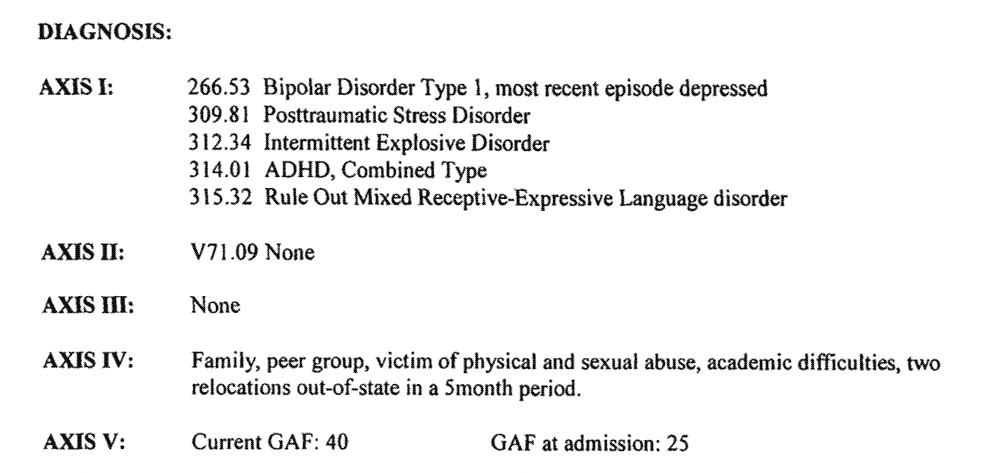 DIAGNOSIS:

AXIS I: 266.53 Bipolar Disorder Type 1, most recent episode depressed
309.81 Posttraumatic Stress Disorder
312.34 Intermittent Explosive Disorder
314.01 ADHD, Combined Type
315.32 Rule Out Mixed Receptive-Expressive Language disorder

AXIS II: V71.09 None

AXIS III: None

AXIS IV: Family, peer group, victim of physical and sexual abuse, academic difficulties, two relocations out-of-state in a 5month period.

AXIS V: Current GAF: 40 GAF at admission: 25